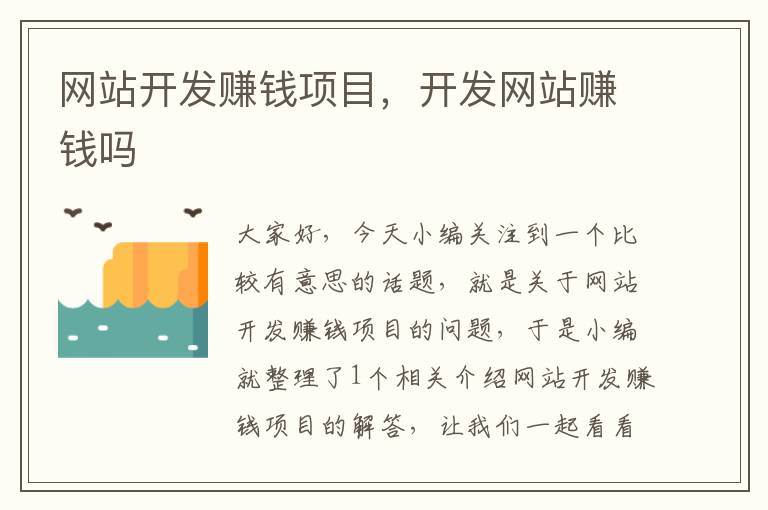 网站开发赚钱项目，开发网站赚钱吗

大家好，今天小编关注到一个比较有意思的话题，就是关于网站开发赚钱项目的问题，于是小编就整理了1个相关介绍网站开发赚钱项目的解答，让我们一起看看